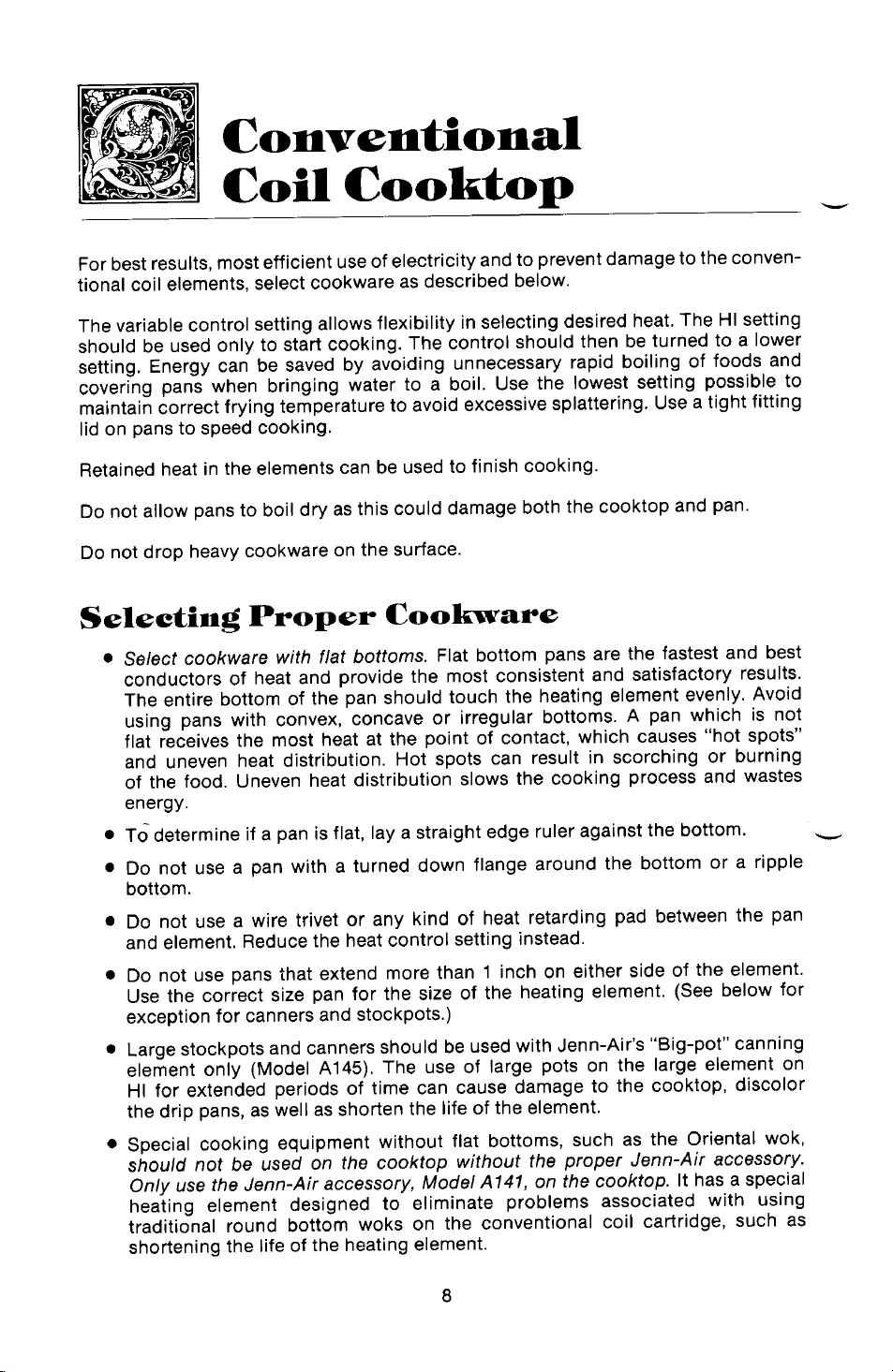 Conventional
Coil Cooktop

For best results, most efficient use of electricity and to prevent damage to the conventional coil elements, select cookware as described below.

The variable control setting allows flexibility in selecting desired heat. The HI setting should be used only to start cooking. The control should then be turned to a lower setting. Energy can be saved by avoiding unnecessary rapid boiling of foods and covering pans when bringing water to a boil. Use the lowest setting possible to maintain correct frying temperature to avoid excessive splattering. Use a tight fitting lid on pans to speed cooking.

Retained heat in the elements can be used to finish cooking.

Do not allow pans to boil dry as this could damage both the cooktop and pan.

Do not drop heavy cookware on the surface.

Selecting Proper Cookware

• Select cookware with flat bottoms. Flat bottom pans are the fastest and best conductors of heat and provide the most consistent and satisfactory results. The entire bottom of the pan should touch the heating element evenly. Avoid using pans with convex, concave or irregular bottoms. A pan which is not flat receives the most heat at the point of contact, which causes "hot spots" and uneven heat distribution. Hot spots can result in scorching or burning of the food. Uneven heat distribution slows the cooking process and wastes energy.

• To determine if a pan is flat, lay a straight edge ruler against the bottom.

• Do not use a pan with a turned down flange around the bottom or a ripple bottom.

• Do not use a wire trivet or any kind of heat retarding pad between the pan and element. Reduce the heat control setting instead.

• Do not use pans that extend more than 1 inch on either side of the element. Use the correct size pan for the size of the heating element. (See below for exception for canners and stockpots.)

• Large stockpots and canners should be used with Jenn-Air's "Big-pot" canning element only (Model A145). The use of large pots on the large element on HI for extended periods of time can cause damage to the cooktop, discolor the drip pans, as well as shorten the life of the element.

• Special cooking equipment without flat bottoms, such as the Oriental wok, should not be used on the cooktop without the proper Jenn-Air accessory. Only use the Jenn-Air accessory, Model A141, on the cooktop. It has a special heating element designed to eliminate problems associated with using traditional round bottom woks on the conventional coil cartridge, such as shortening the life of the heating element.

8